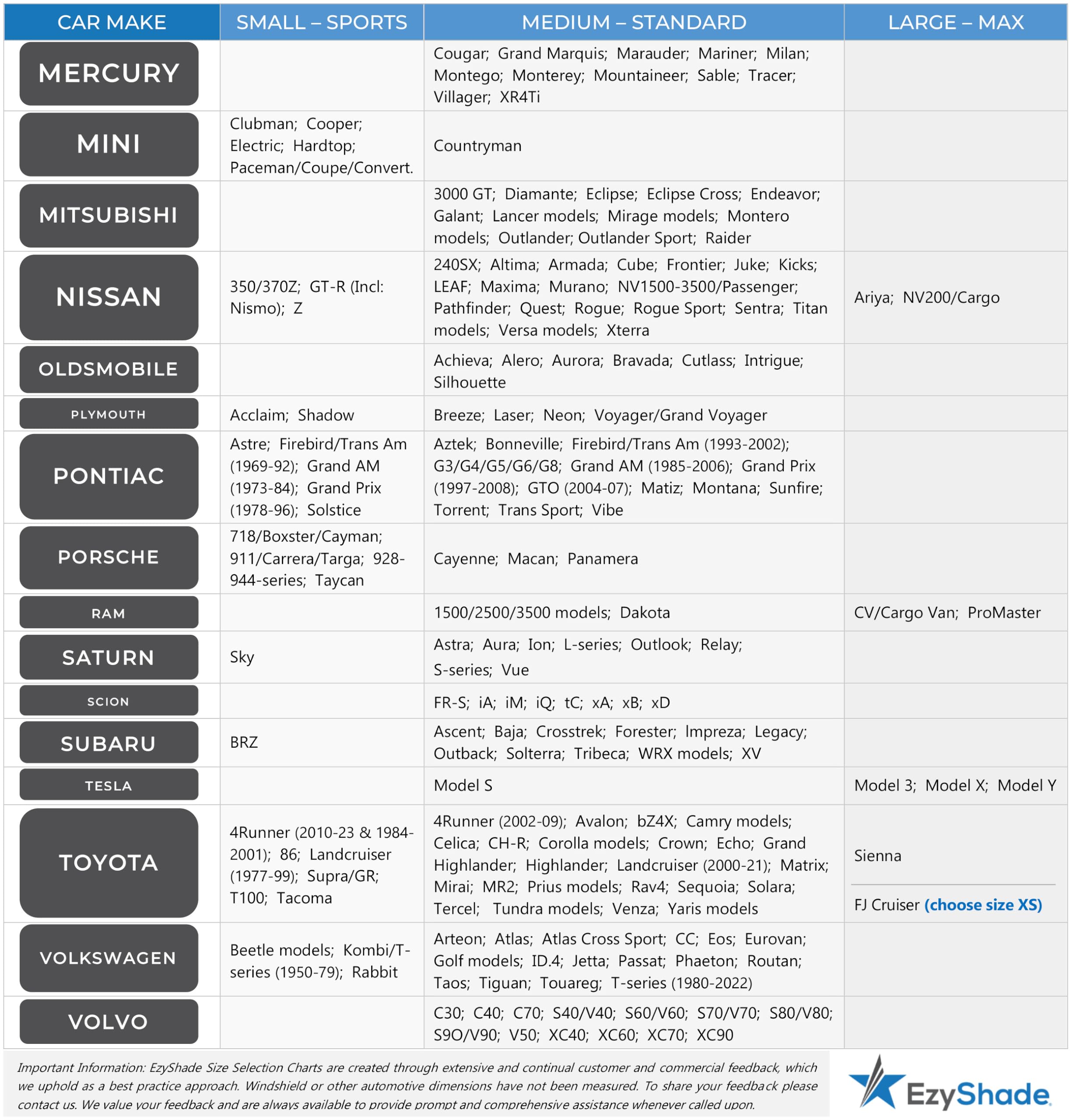 | CAR MAKE | SMALL – SPORTS | MEDIUM – STANDARD | LARGE – MAX |
|---|---|---|---|
| MERCURY |  | Cougar; Grand Marquis; Marauder; Mariner; Milan; Montego; Monterey; Mountaineer; Sable; Tracer; Villager; XR4Ti |  |
| MINI | Clubman; Cooper; Electric; Hardtop; Paceman/Coupe/Convert. | Countryman |  |
| MITSUBISHI |  | 3000 GT; Diamante; Eclipse; Eclipse Cross; Endeavor; Galant; Lancer models; Mirage models; Montero models; Outlander; Outlander Sport; Raider |  |
| NISSAN | 350/370Z; GT-R (Incl: Nismo); Z | 240SX; Altima; Armada; Cube; Frontier; Juke; Kicks; LEAF; Maxima; Murano; NV1500-3500/Passenger; Pathfinder; Quest; Rogue; Rogue Sport; Sentra; Titan models; Versa models; Xterra | Ariya; NV200/Cargo |
| OLDSMOBILE |  | Achieva; Alero; Aurora; Bravada; Cutlass; Intrigue; Silhouette |  |
| PLYMOUTH | Acclaim; Shadow | Breeze; Laser; Neon; Voyager/Grand Voyager |  |
| PONTIAC | Astre; Firebird/Trans Am (1969-92); Grand AM (1973-84); Grand Prix (1978-96); Solstice | Aztek; Bonneville; Firebird/Trans Am (1993-2002); G3/G4/G5/G6/G8; Grand AM (1985-2006); Grand Prix (1997-2008); GTO (2004-07); Matiz; Montana; Sunfire; Torrent; Trans Sport; Vibe |  |
| PORSCHE | 718/Boxster/Cayman; 911/Carrera/Targa; 928-944-series; Taycan | Cayenne; Macan; Panamera |  |
| RAM |  | 1500/2500/3500 models; Dakota | CV/Cargo Van; ProMaster |
| SATURN | Sky | Astra; Aura; Ion; L-series; Outlook; Relay; S-series; Vue |  |
| SCION |  | FR-S; iA; iM; iQ; tC; xA; xB; xD |  |
| SUBARU | BRZ | Ascent; Baja; Crosstrek; Forester; Impreza; Legacy; Outback; Solterra; Tribeca; WRX models; XV |  |
| TESLA |  | Model S | Model 3; Model X; Model Y |
| TOYOTA | 4Runner (2010-23 & 1984-2001); 86; Landcruiser (1977-99); Supra/GR; T100; Tacoma | 4Runner (2002-09); Avalon; bZ4X; Camry models; Celica; CH-R; Corolla models; Crown; Echo; Grand Highlander; Highlander; Landcruiser (2000-21); Matrix; Mirai; MR2; Prius models; Rav4; Sequoia; Solara; Tercel; Tundra models; Venza; Yaris models | Sienna FJ Cruiser (choose size XS) |
| VOLKSWAGEN | Beetle models; Kombi/T-series (1950-79); Rabbit | Arteon; Atlas; Atlas Cross Sport; CC; Eos; Eurovan; Golf models; ID.4; Jetta; Passat; Phaeton; Routan; Taos; Tiguan; Touareg; T-series (1980-2022) |  |
| VOLVO |  | C30; C40; C70; S40/V40; S60/V60; S70/V70; S80/V80; S9O/V90; V50; XC40; XC60; XC70; XC90 |  |

Important Information: EzyShade Size Selection Charts are created through extensive and continual customer and commercial feedback, which we uphold as a best practice approach. Windshield or other automotive dimensions have not been measured. To share your feedback please contact us. We value your feedback and are always available to provide prompt and comprehensive assistance whenever called upon.

EzyShade